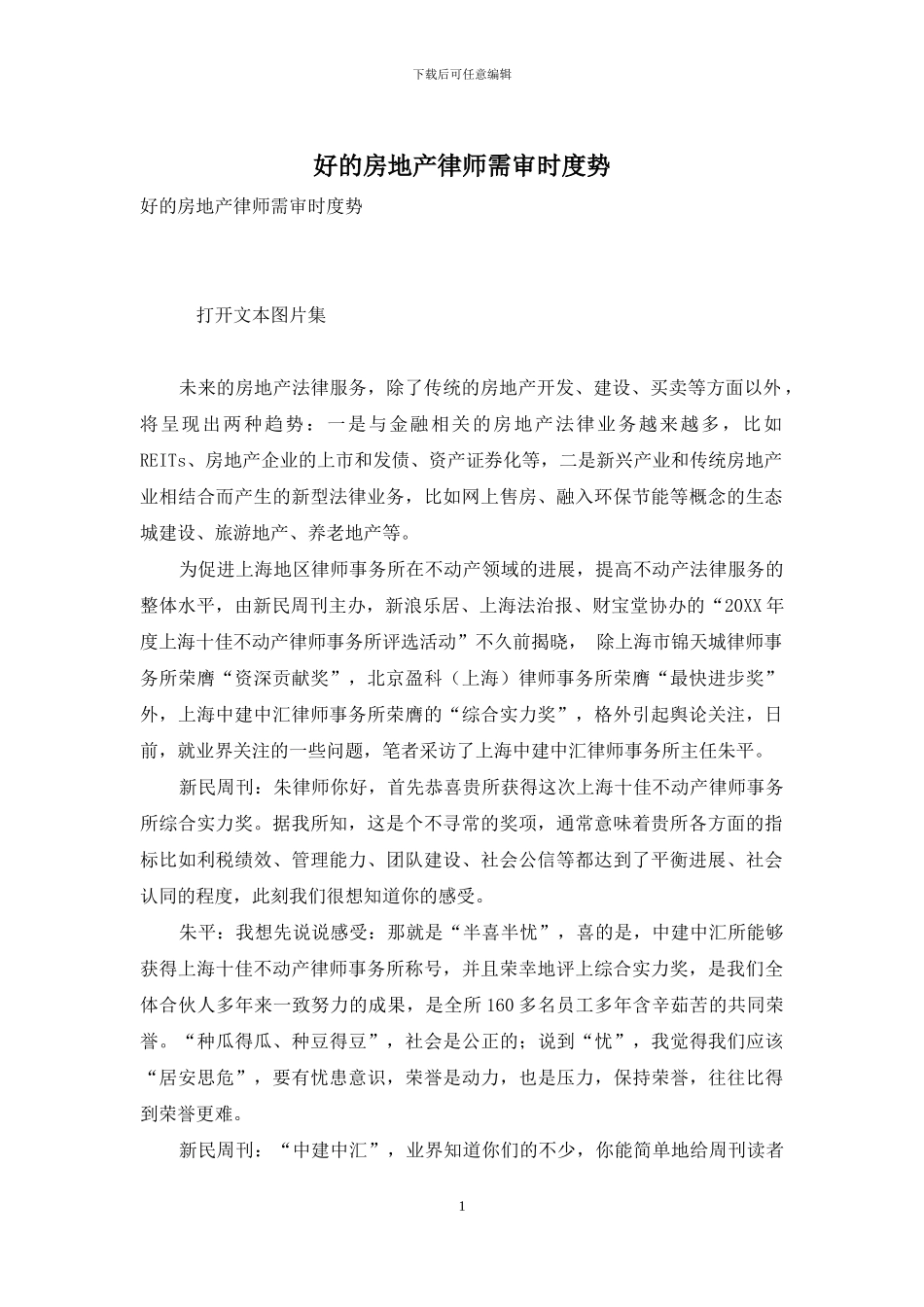 下载后可任意编辑

好的房地产律师需审时度势

好的房地产律师需审时度势

打开文本图片集

未来的房地产法律服务，除了传统的房地产开发、建设、买卖等方面以外，将呈现出两种趋势：一是与金融相关的房地产法律业务越来越多，比如REITs、房地产企业的上市和发债、资产证券化等，二是新兴产业和传统房地产业相结合而产生的新型法律业务，比如网上售房、融入环保节能等概念的生态城建设、旅游地产、养老地产等。

为促进上海地区律师事务所在不动产领域的进展，提高不动产法律服务的整体水平，由新民周刊主办，新浪乐居、上海法治报、财宝堂协办的“20XX年度上海十佳不动产律师事务所评选活动”不久前揭晓， 除上海市锦天城律师事务所荣膺“资深贡献奖”，北京盈科（上海）律师事务所荣膺“最快进步奖”外，上海中建中汇律师事务所荣膺的“综合实力奖”，格外引起舆论关注，日前，就业界关注的一些问题，笔者采访了上海中建中汇律师事务所主任朱平。

新民周刊：朱律师你好，首先恭喜贵所获得这次上海十佳不动产律师事务所综合实力奖。据我所知，这是个不寻常的奖项，通常意味着贵所各方面的指标比如利税绩效、管理能力、团队建设、社会公信等都达到了平衡进展、社会认同的程度，此刻我们很想知道你的感受。

朱平：我想先说说感受：那就是“半喜半忧”，喜的是，中建中汇所能够获得上海十佳不动产律师事务所称号，并且荣幸地评上综合实力奖，是我们全体合伙人多年来一致努力的成果，是全所160多名员工多年含辛茹苦的共同荣誉。“种瓜得瓜、种豆得豆”，社会是公正的；说到“忧”，我觉得我们应该“居安思危”，要有忧患意识，荣誉是动力，也是压力，保持荣誉，往往比得到荣誉更难。

新民周刊：“中建中汇”，业界知道你们的不少，你能简单地给周刊读者

1